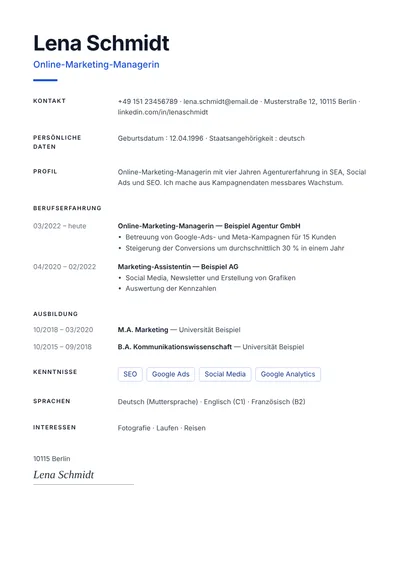 Lena Schmidt

Online-Marketing-Managerin

KONTAKT

+49 151 23456789 · lena.schmidt@email.de · Musterstraße 12, 10115 Berlin · linkedin.com/in/lenaschmidt

PERSÖNLICHE DATEN

Geburtsdatum : 12.04.1996 · Staatsangehörigkeit : deutsch

PROFIL

Online-Marketing-Managerin mit vier Jahren Agenturerfahrung in SEA, Social Ads und SEO. Ich mache aus Kampagnendaten messbares Wachstum.

BERUFSERFAHRUNG

03/2022 – heute

Online-Marketing-Managerin — Beispiel Agentur GmbH
• Betreuung von Google-Ads- und Meta-Kampagnen für 15 Kunden
• Steigerung der Conversions um durchschnittlich 30 % in einem Jahr

04/2020 – 02/2022

Marketing-Assistentin — Beispiel AG
• Social Media, Newsletter und Erstellung von Grafiken
• Auswertung der Kennzahlen

AUSBILDUNG

10/2018 – 03/2020

M.A. Marketing — Universität Beispiel

10/2015 – 09/2018

B.A. Kommunikationswissenschaft — Universität Beispiel

KENNTNISSE

SEO Google Ads Social Media Google Analytics

SPRACHEN

Deutsch (Muttersprache) · Englisch (C1) · Französisch (B2)

INTERESSEN

Fotografie · Laufen · Reisen

10115 Berlin

Lena Schmidt